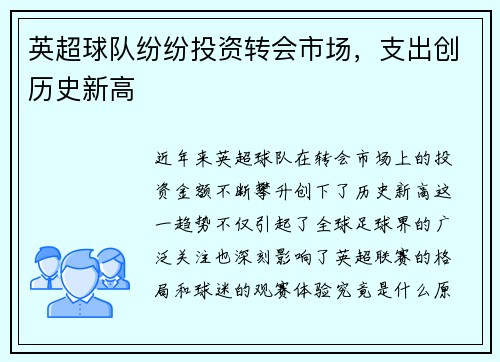 英超球队纷纷投资转会市场，支出创历史新高

近年来英超球队在转会市场上的投资金额不断攀升创下了历史新高这一趋势不仅引起了全球足球界的广泛关注也深刻影响了英超联赛的格局和球迷的观赛体验究竟是什么原